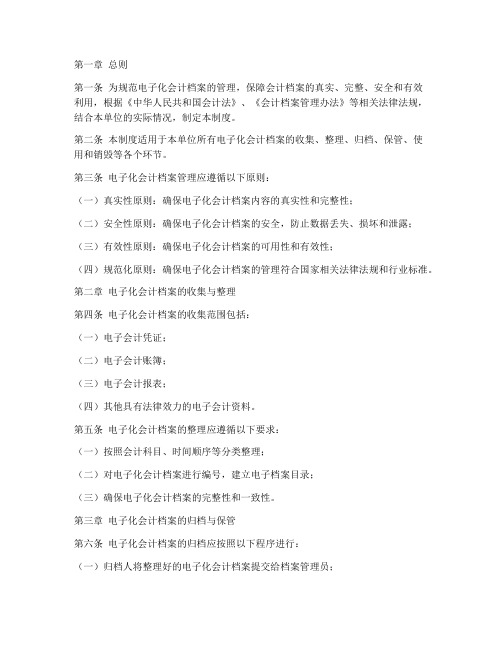 第一章 总则

第一条 为规范电子化会计档案的管理，保障会计档案的真实、完整、安全和有效利用，根据《中华人民共和国会计法》、《会计档案管理办法》等相关法律法规，结合本单位的实际情况，制定本制度。

第二条 本制度适用于本单位所有电子化会计档案的收集、整理、归档、保管、使用和销毁等各个环节。

第三条 电子化会计档案管理应遵循以下原则：

（一）真实性原则：确保电子化会计档案内容的真实性和完整性；

（二）安全性原则：确保电子化会计档案的安全，防止数据丢失、损坏和泄露；

（三）有效性原则：确保电子化会计档案的可用性和有效性；

（四）规范化原则：确保电子化会计档案的管理符合国家相关法律法规和行业标准。

第二章 电子化会计档案的收集与整理

第四条 电子化会计档案的收集范围包括：

（一）电子会计凭证；

（二）电子会计账簿；

（三）电子会计报表；

（四）其他具有法律效力的电子会计资料。

第五条 电子化会计档案的整理应遵循以下要求：

（一）按照会计科目、时间顺序等分类整理；

（二）对电子化会计档案进行编号，建立电子档案目录；

（三）确保电子化会计档案的完整性和一致性。

第三章 电子化会计档案的归档与保管

第六条 电子化会计档案的归档应按照以下程序进行：

（一）归档人将整理好的电子化会计档案提交给档案管理员；